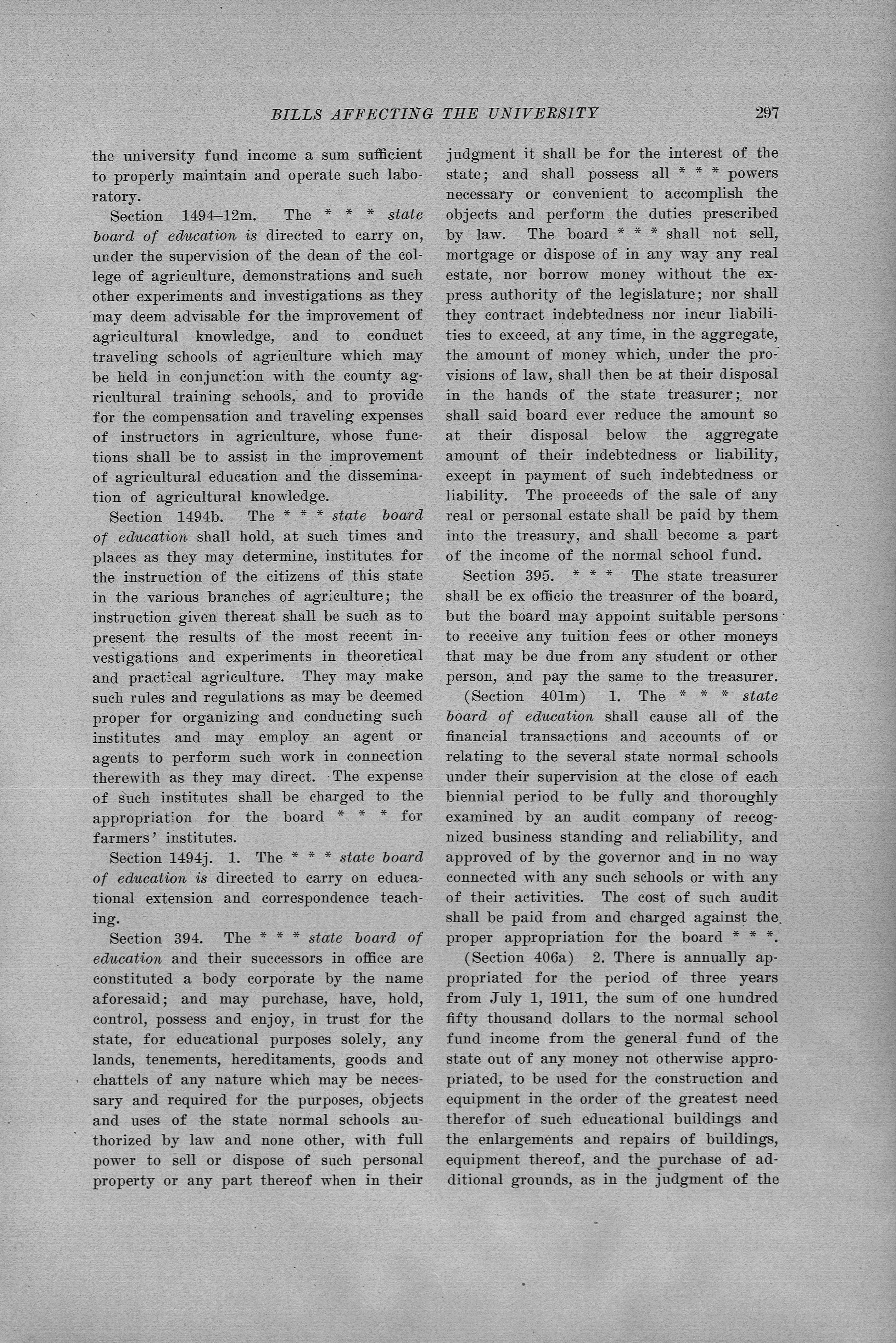 BILLS AFFECTING THE UNIVERSITY 297

the university fund income a sum sufficient to properly maintain and operate such laboratory.

Section 1494–12m. The * * * state board of education is directed to carry on, under the supervision of the dean of the college of agriculture, demonstrations and such other experiments and investigations as they may deem advisable for the improvement of agricultural knowledge, and to conduct traveling schools of agriculture which may be held in conjunction with the county agricultural training schools, and to provide for the compensation and traveling expenses of instructors in agriculture, whose functions shall be to assist in the improvement of agricultural education and the dissemination of agricultural knowledge.

Section 1494b. The * * * state board of education shall hold, at such times and places as they may determine, institutes for the instruction of the citizens of this state in the various branches of agriculture; the instruction given thereat shall be such as to present the results of the most recent investigations and experiments in theoretical and practical agriculture. They may make such rules and regulations as may be deemed proper for organizing and conducting such institutes and may employ an agent or agents to perform such work in connection therewith as they may direct. The expense of such institutes shall be charged to the appropriation for the board * * * for farmers' institutes.

Section 1494j. 1. The * * * state board of education is directed to carry on educational extension and correspondence teaching.

Section 394. The * * * state board of education and their successors in office are constituted a body corporate by the name aforesaid; and may purchase, have, hold, control, possess and enjoy, in trust for the state, for educational purposes solely, any lands, tenements, hereditaments, goods and chattels of any nature which may be necessary and required for the purposes, objects and uses of the state normal schools authorized by law and none other, with full power to sell or dispose of such personal property or any part thereof when in their judgment it shall be for the interest of the state; and shall possess all * * * powers necessary or convenient to accomplish the objects and perform the duties prescribed by law. The board * * * shall not sell, mortgage or dispose of in any way any real estate, nor borrow money without the express authority of the legislature; nor shall they contract indebtedness nor incur liabilities to exceed, at any time, in the aggregate, the amount of money which, under the provisions of law, shall then be at their disposal in the hands of the state treasurer; nor shall said board ever reduce the amount so at their disposal below the aggregate amount of their indebtedness or liability, except in payment of such indebtedness or liability. The proceeds of the sale of any real or personal estate shall be paid by them into the treasury, and shall become a part of the income of the normal school fund.

Section 395. * * * The state treasurer shall be ex officio the treasurer of the board, but the board may appoint suitable persons to receive any tuition fees or other moneys that may be due from any student or other person, and pay the same to the treasurer.

(Section 401m) 1. The * * * state board of education shall cause all of the financial transactions and accounts of or relating to the several state normal schools under their supervision at the close of each biennial period to be fully and thoroughly examined by an audit company of recognized business standing and reliability, and approved of by the governor and in no way connected with any such schools or with any of their activities. The cost of such audit shall be paid from and charged against the proper appropriation for the board * * *.

(Section 406a) 2. There is annually appropriated for the period of three years from July 1, 1911, the sum of one hundred fifty thousand dollars to the normal school fund income from the general fund of the state out of any money not otherwise appropriated, to be used for the construction and equipment in the order of the greatest need therefor of such educational buildings and the enlargements and repairs of buildings, equipment thereof, and the purchase of additional grounds, as in the judgment of the